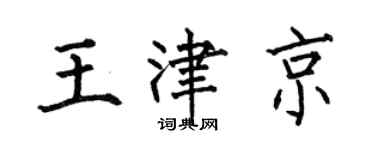 王津京
词典网